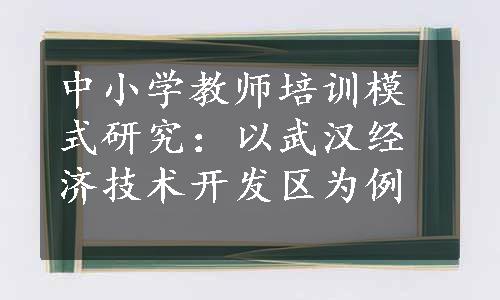 中小学教师培训模式研究：以武汉经济技术开发区为例